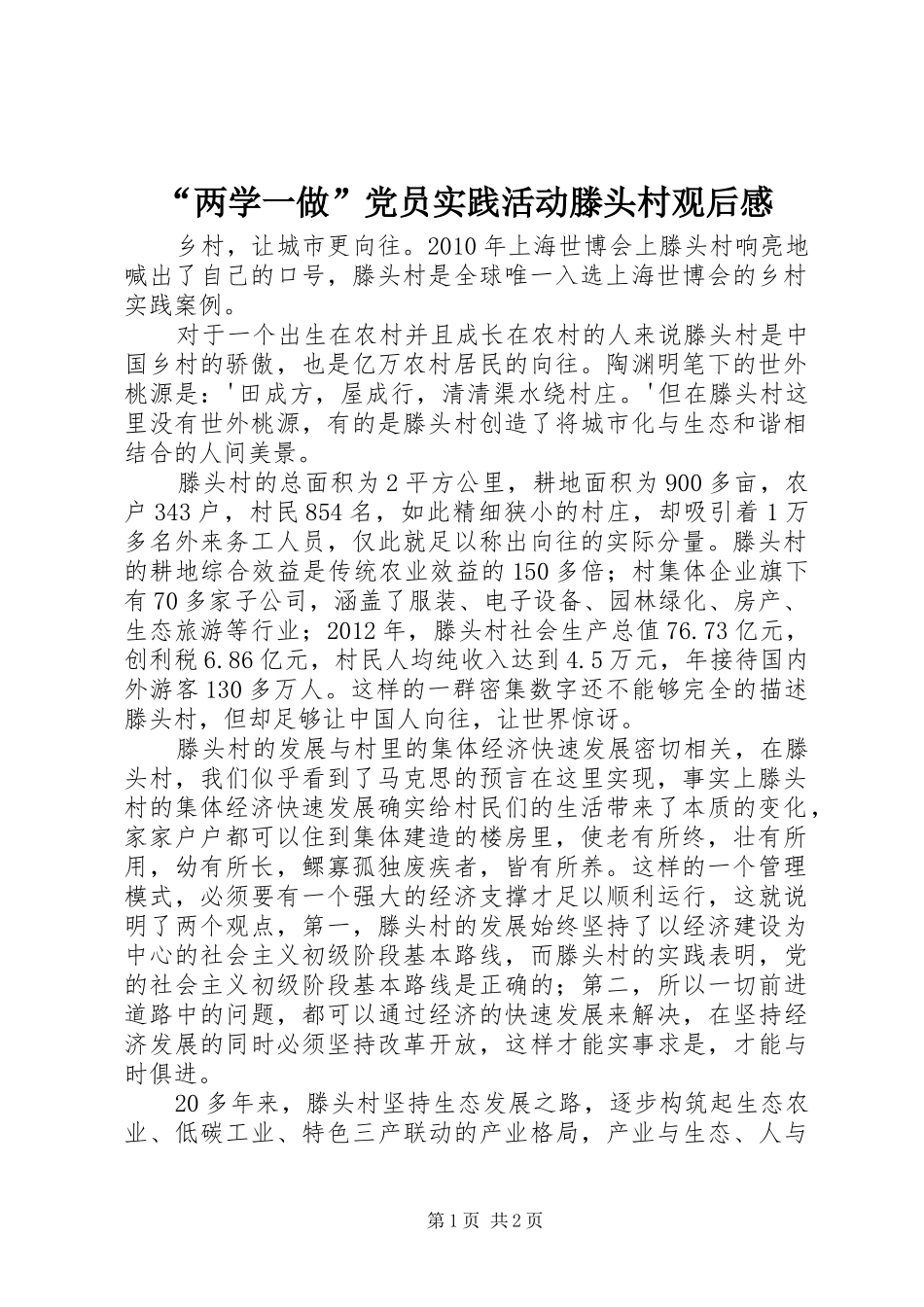 “两学一做”党员实践活动滕头村观后感

乡村，让城市更向往。2010 年上海世博会上滕头村响亮地喊出了自己的口号，滕头村是全球唯一入选上海世博会的乡村实践案例。

对于一个出生在农村并且成长在农村的人来说滕头村是中国乡村的骄傲，也是亿万农村居民的向往。陶渊明笔下的世外桃源是：'田成方，屋成行，清清渠水绕村庄。'但在滕头村这里没有世外桃源，有的是滕头村创造了将城市化与生态和谐相结合的人间美景。

滕头村的总面积为 2 平方公里，耕地面积为 900 多亩，农户 343 户，村民 854 名，如此精细狭小的村庄，却吸引着 1 万多名外来务工人员，仅此就足以称出向往的实际分量。滕头村的耕地综合效益是传统农业效益的 150 多倍；村集体企业旗下有 70 多家子公司，涵盖了服装、电子设备、园林绿化、房产、生态旅游等行业；2012 年，滕头村社会生产总值 76.73 亿元，创利税 6.86 亿元，村民人均纯收入达到 4.5 万元，年接待国内外游客 130 多万人。这样的一群密集数字还不能够完全的描述滕头村，但却足够让中国人向往，让世界惊讶。

滕头村的发展与村里的集体经济快速发展密切相关，在滕头村，我们似乎看到了马克思的预言在这里实现，事实上滕头村的集体经济快速发展确实给村民们的生活带来了本质的变化，家家户户都可以住到集体建造的楼房里，使老有所终，壮有所用，幼有所长，鳏寡孤独废疾者，皆有所养。这样的一个管理模式，必须要有一个强大的经济支撑才足以顺利运行，这就说明了两个观点，第一，滕头村的发展始终坚持了以经济建设为中心的社会主义初级阶段基本路线，而滕头村的实践表明，党的社会主义初级阶段基本路线是正确的；第二，所以一切前进道路中的问题，都可以通过经济的快速发展来解决，在坚持经济发展的同时必须坚持改革开放，这样才能实事求是，才能与时俱进。

20 多年来，滕头村坚持生态发展之路，逐步构筑起生态农业、低碳工业、特色三产联动的产业格局，产业与生态、人与

第 1 页 共 2 页